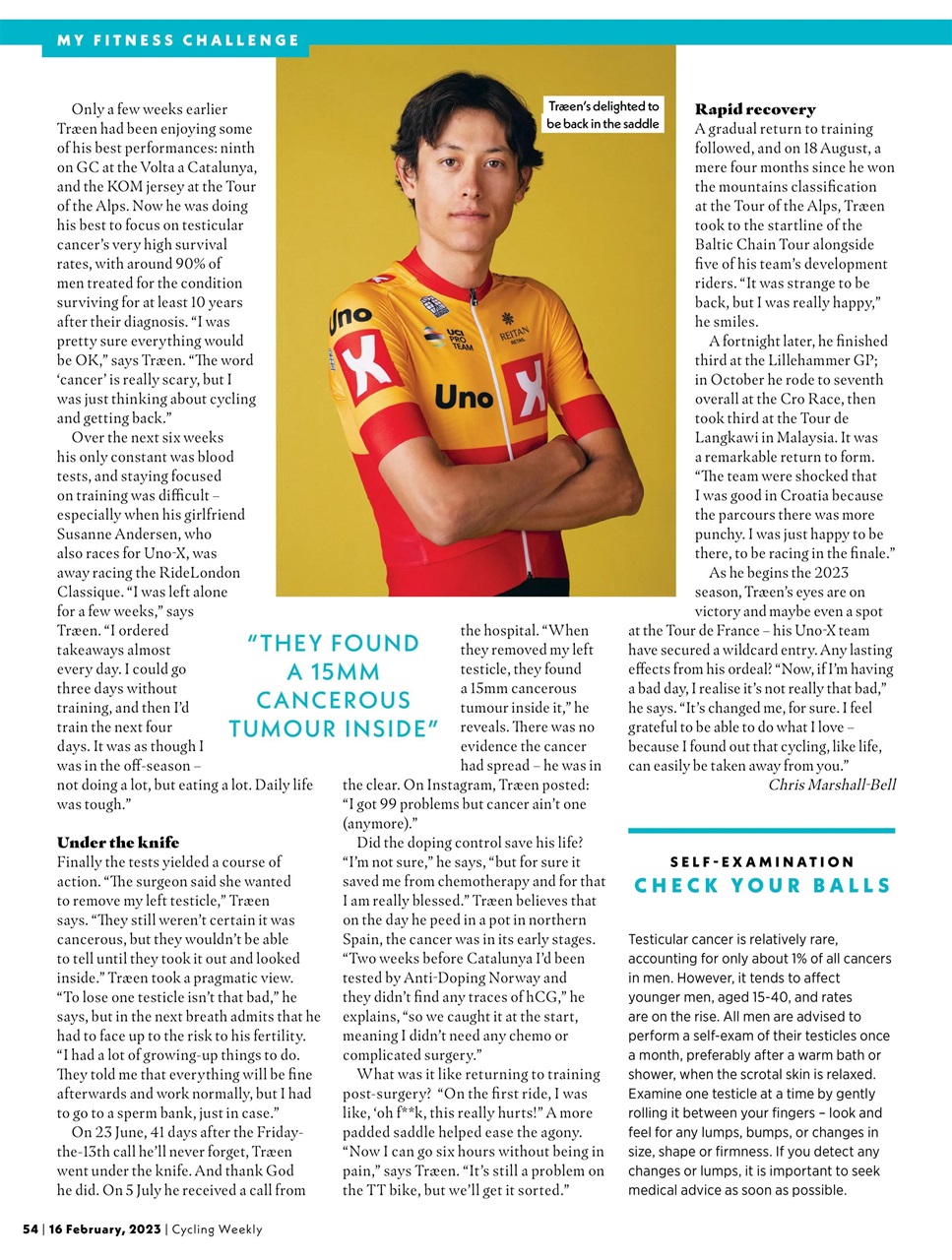 MY FITNESS CHALLENGE

Only a few weeks earlier Træen had been enjoying some of his best performances: ninth on GC at the Volta a Catalunya, and the KOM jersey at the Tour of the Alps. Now he was doing his best to focus on testicular cancer's very high survival rates, with around 90% of men treated for the condition surviving for at least 10 years after their diagnosis. "I was pretty sure everything would be OK," says Træen. "The word 'cancer' is really scary, but I was just thinking about cycling and getting back."

Over the next six weeks his only constant was blood tests, and staying focused on training was difficult – especially when his girlfriend Susanne Andersen, who also races for Uno-X, was away racing the RideLondon Classique. "I was left alone for a few weeks," says Træen. "I ordered takeaways almost every day. I could go three days without training, and then I'd train the next four days. It was as though I was in the off-season – not doing a lot, but eating a lot. Daily life was tough."

Under the knife
Finally the tests yielded a course of action. "The surgeon said she wanted to remove my left testicle," Træen says. "They still weren't certain it was cancerous, but they wouldn't be able to tell until they took it out and looked inside." Træen took a pragmatic view. "To lose one testicle isn't that bad," he says, but in the next breath admits that he had to face up to the risk to his fertility. "I had a lot of growing-up things to do. They told me that everything will be fine afterwards and work normally, but I had to go to a sperm bank, just in case."

On 23 June, 41 days after the Friday-the-13th call he'll never forget, Træen went under the knife. And thank God he did. On 5 July he received a call from

Træen's delighted to be back in the saddle

Uno X UCI PRO TEAM REITAN Uno X

"THEY FOUND A 15MM CANCEROUS TUMOUR INSIDE"

the hospital. "When they removed my left testicle, they found a 15mm cancerous tumour inside it," he reveals. There was no evidence the cancer had spread – he was in the clear. On Instagram, Træen posted: "I got 99 problems but cancer ain't one (anymore)."

Did the doping control save his life? "I'm not sure," he says, "but for sure it saved me from chemotherapy and for that I am really blessed." Træen believes that on the day he peed in a pot in northern Spain, the cancer was in its early stages. "Two weeks before Catalunya I'd been tested by Anti-Doping Norway and they didn't find any traces of hCG," he explains, "so we caught it at the start, meaning I didn't need any chemo or complicated surgery."

What was it like returning to training post-surgery? "On the first ride, I was like, 'oh f**k, this really hurts!" A more padded saddle helped ease the agony. "Now I can go six hours without being in pain," says Træen. "It's still a problem on the TT bike, but we'll get it sorted."

Rapid recovery
A gradual return to training followed, and on 18 August, a mere four months since he won the mountains classification at the Tour of the Alps, Træen took to the startline of the Baltic Chain Tour alongside five of his team's development riders. "It was strange to be back, but I was really happy," he smiles.

A fortnight later, he finished third at the Lillehammer GP; in October he rode to seventh overall at the Cro Race, then took third at the Tour de Langkawi in Malaysia. It was a remarkable return to form. "The team were shocked that I was good in Croatia because the parcours there was more punchy. I was just happy to be there, to be racing in the finale."

As he begins the 2023 season, Træen's eyes are on victory and maybe even a spot at the Tour de France – his Uno-X team have secured a wildcard entry. Any lasting effects from his ordeal? "Now, if I'm having a bad day, I realise it's not really that bad," he says. "It's changed me, for sure. I feel grateful to be able to do what I love – because I found out that cycling, like life, can easily be taken away from you."
Chris Marshall-Bell

SELF-EXAMINATION
CHECK YOUR BALLS

Testicular cancer is relatively rare, accounting for only about 1% of all cancers in men. However, it tends to affect younger men, aged 15-40, and rates are on the rise. All men are advised to perform a self-exam of their testicles once a month, preferably after a warm bath or shower, when the scrotal skin is relaxed. Examine one testicle at a time by gently rolling it between your fingers – look and feel for any lumps, bumps, or changes in size, shape or firmness. If you detect any changes or lumps, it is important to seek medical advice as soon as possible.

54 | 16 February, 2023 | Cycling Weekly